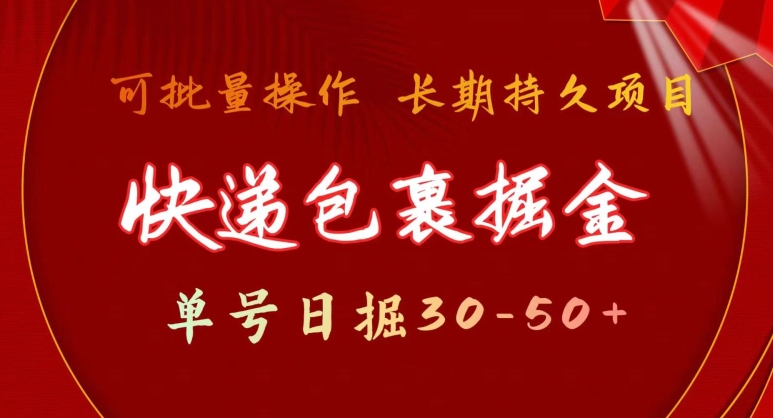 可批量操作 长期持久项目

快递包裹掘金

单号日掘30-50+